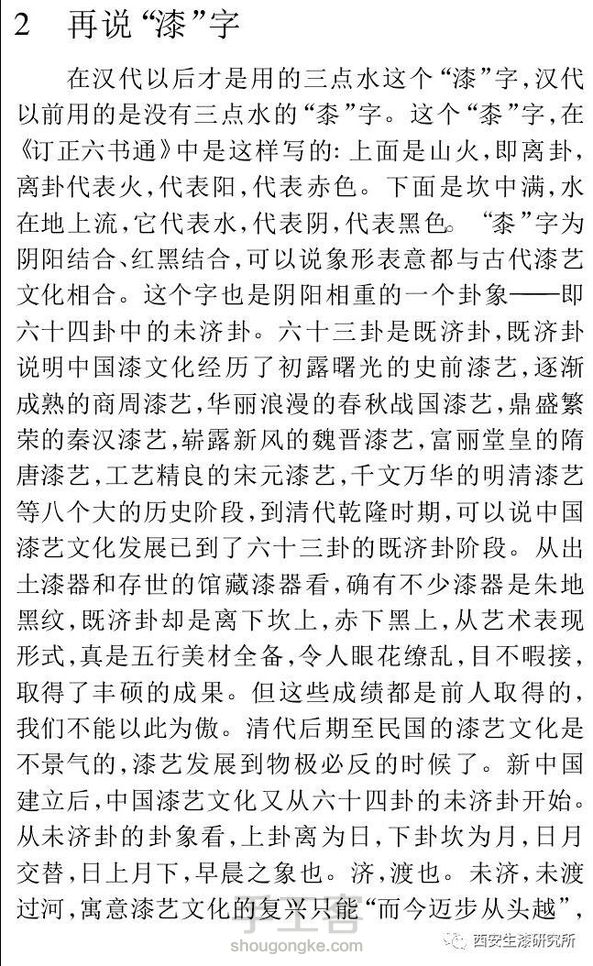 2 再说“漆”字

在汉代以后才是用的三点水这个“漆”字，汉代以前用的是没有三点水的“桼”字。这个“桼”字，在《订正六书通》中是这样写的：上面是山火，即离卦，离卦代表火，代表阳，代表赤色。下面是坎中满，水在地上流，它代表水，代表阴，代表黑色。“桼”字为阴阳结合、红黑结合，可以说象形表意都与古代漆艺文化相合。这个字也是阴阳相重的一个卦象——即六十四卦中的未济卦。六十三卦是既济卦，既济卦说明中国漆文化经历了初露曙光的史前漆艺，逐渐成熟的商周漆艺，华丽浪漫的春秋战国漆艺，鼎盛繁荣的秦汉漆艺，崭露新风的魏晋漆艺，富丽堂皇的隋唐漆艺，工艺精良的宋元漆艺，千文万华的明清漆艺等八个大的历史阶段，到清代乾隆时期，可以说中国漆艺文化发展已到了六十三卦的既济卦阶段。从出土漆器和存世的馆藏漆器看，确有不少漆器是朱地黑纹，既济卦却是离下坎上，赤下黑上，从艺术表现形式，真是五行美材全备，令人眼花缭乱，目不暇接，取得了丰硕的成果。但这些成绩都是前人取得的，我们不能以此为傲。清代后期至民国的漆艺文化是不景气的，漆艺发展到物极必反的时候了。新中国建立后，中国漆艺文化又从六十四卦的未济卦开始。从未济卦的卦象看，上卦离为日，下卦坎为月，日月交替，日上月下，早晨之象也。济，渡也。未济，未渡过河，寓意漆艺文化的复兴只能“而今迈步从头越”，

手工客
shougongke.com
西安生漆研究所